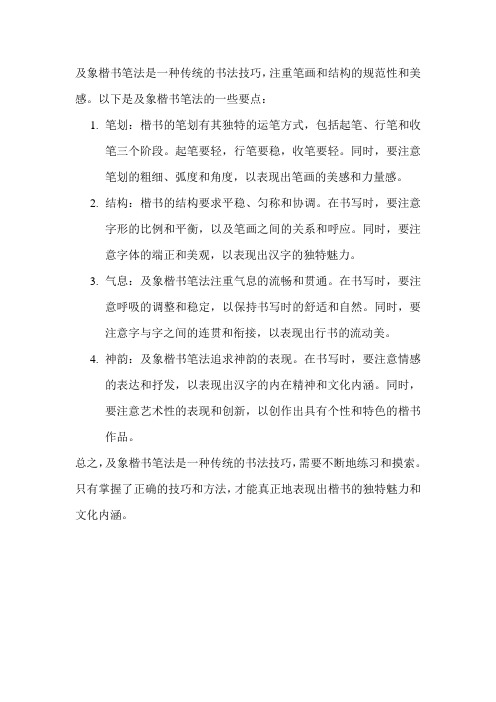 及象楷书笔法是一种传统的书法技巧，注重笔画和结构的规范性和美感。以下是及象楷书笔法的一些要点：

1. 笔划：楷书的笔划有其独特的运笔方式，包括起笔、行笔和收笔三个阶段。起笔要轻，行笔要稳，收笔要轻。同时，要注意笔划的粗细、弧度和角度，以表现出笔画的美感和力量感。

2. 结构：楷书的结构要求平稳、匀称和协调。在书写时，要注意字形的比例和平衡，以及笔画之间的关系和呼应。同时，要注意字体的端正和美观，以表现出汉字的独特魅力。

3. 气息：及象楷书笔法注重气息的流畅和贯通。在书写时，要注意呼吸的调整和稳定，以保持书写时的舒适和自然。同时，要注意字与字之间的连贯和衔接，以表现出行书的流动美。

4. 神韵：及象楷书笔法追求神韵的表现。在书写时，要注意情感的表达和抒发，以表现出汉字的内在精神和文化内涵。同时，要注意艺术性的表现和创新，以创作出具有个性和特色的楷书作品。

总之，及象楷书笔法是一种传统的书法技巧，需要不断地练习和摸索。只有掌握了正确的技巧和方法，才能真正地表现出楷书的独特魅力和文化内涵。